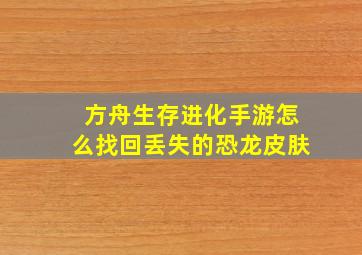 方舟生存进化手游怎么找回丢失的恐龙皮肤